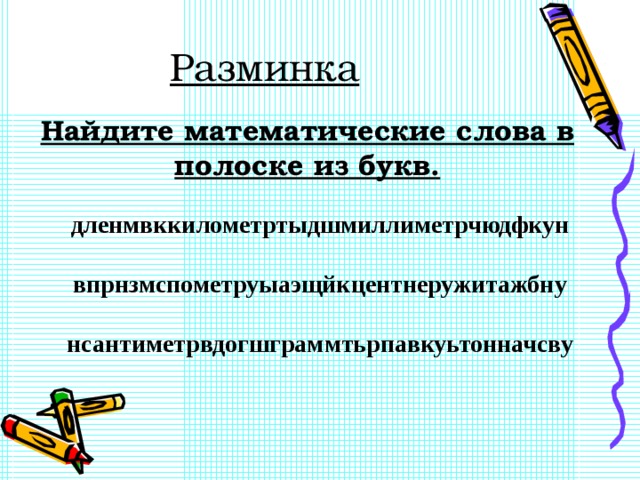 Разминка

Найдите математические слова в полоске из букв.

дленмвккилометртыдшмиллиметрчюдфкун

впрнзмспометруыаэщйкцентнеружитажбну

нсантиметрвдогшграммтьрпавкуьтонначсву